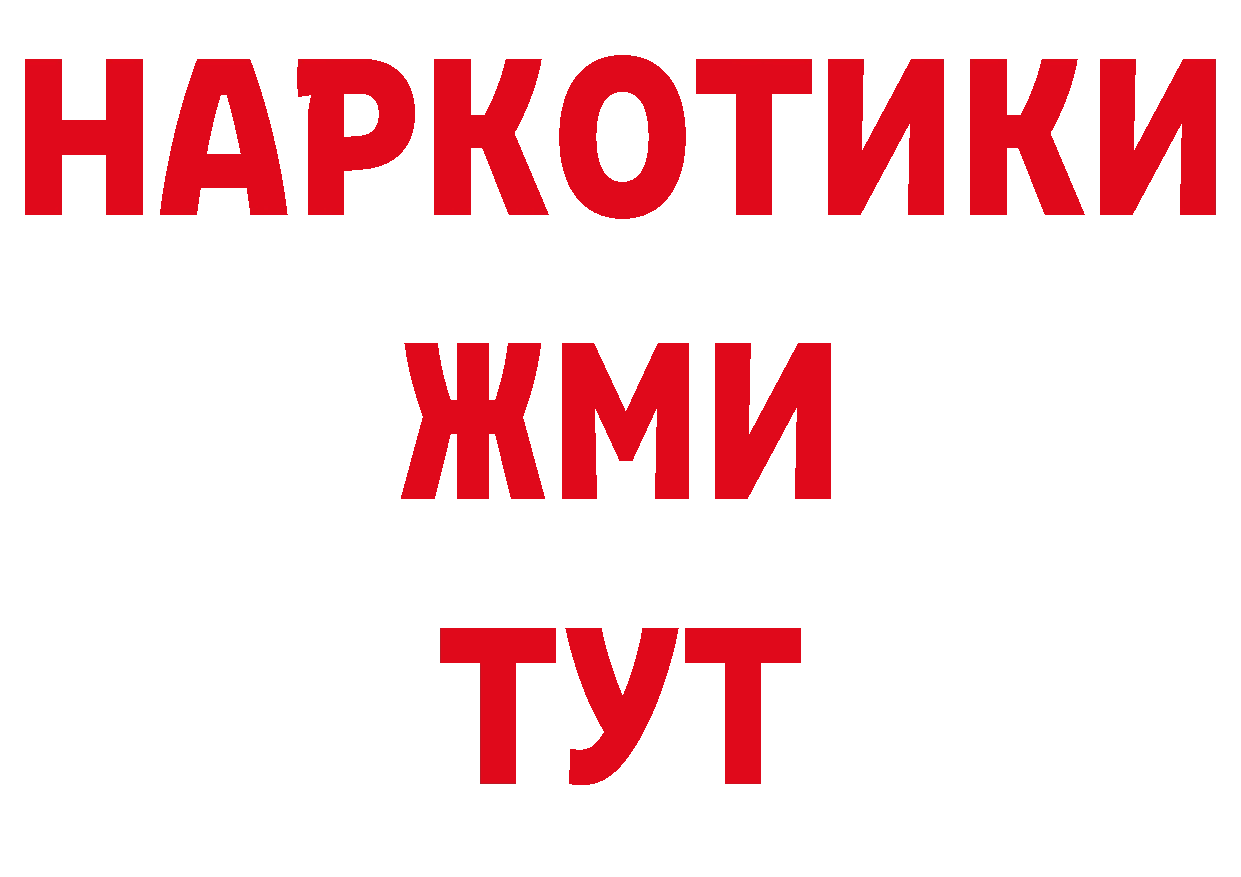 НАРКОТИКИ
ЖМИ
ТУТ